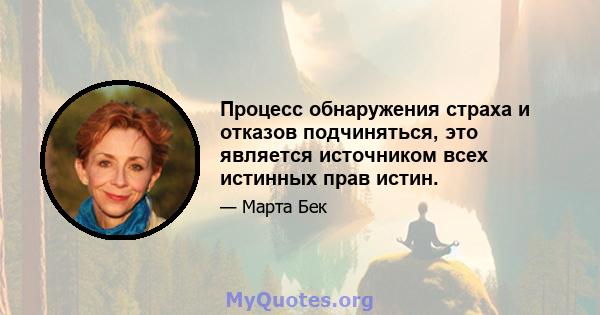 Процесс обнаружения страха и отказов подчиняться, это является источником всех истинных прав истин.

— Марта Бек

MyQuotes.org